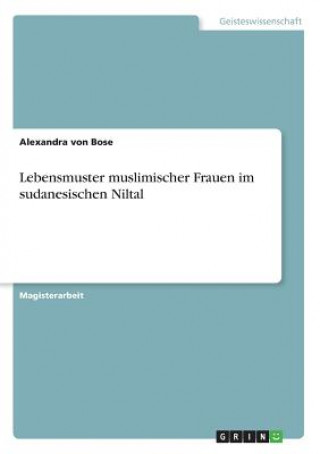 Geisteswissenschaft

Alexandra von Bose

Lebensmuster muslimischer Frauen im sudanesischen Niltal

Magisterarbeit

GRIN